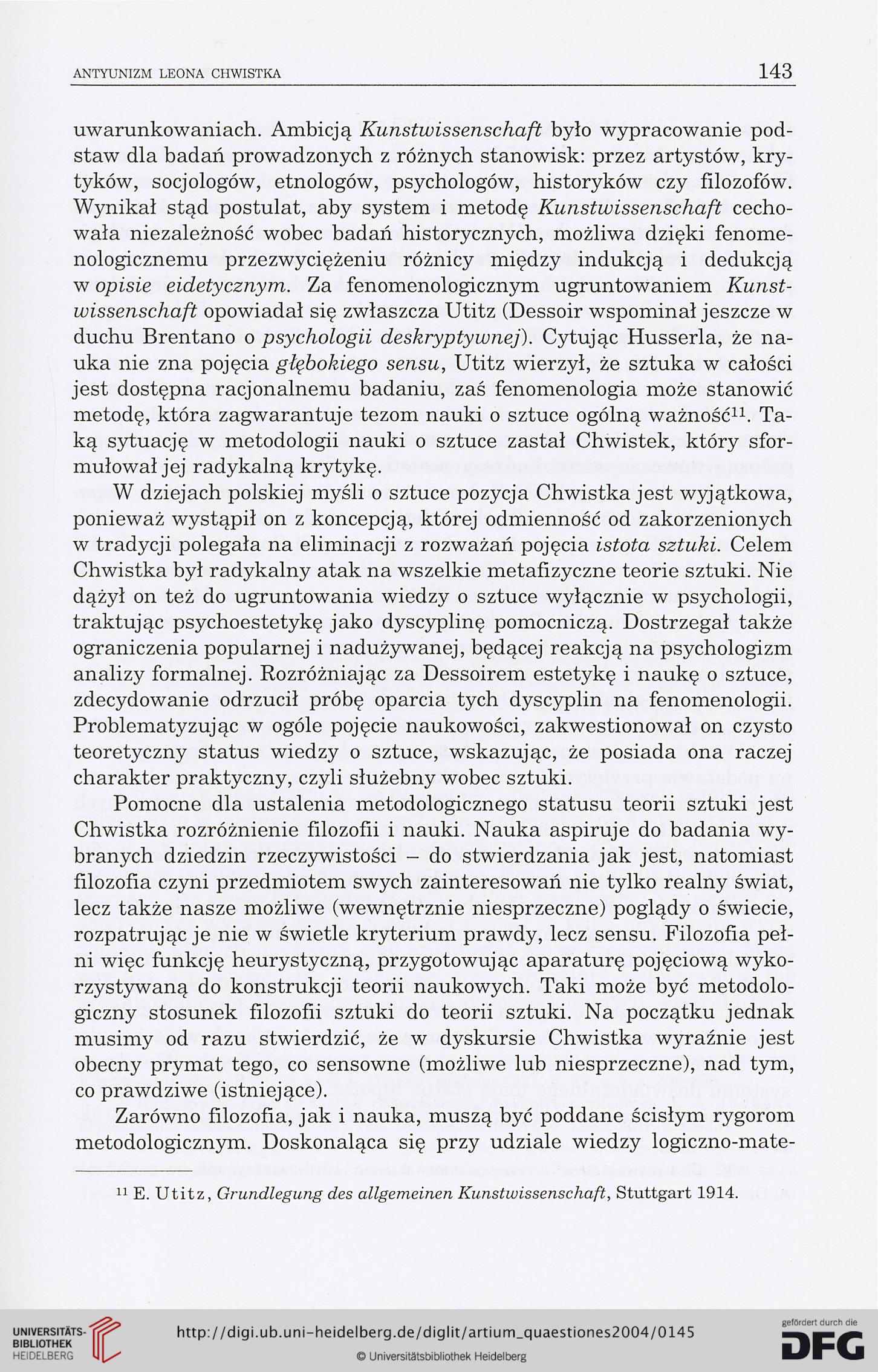 ANTYUNIZM LEONA CHWISTKA 143

uwarunkowaniach. Ambicją Kunstwissenschaft było wypracowanie podstaw dla badań prowadzonych z różnych stanowisk: przez artystów, krytyków, socjologów, etnologów, psychologów, historyków czy filozofów. Wynikał stąd postulat, aby system i metodę Kunstwissenschaft cechowała niezależność wobec badań historycznych, możliwa dzięki fenomenologicznemu przezwyciężeniu różnicy między indukcją i dedukcją w opisie eidetycznym. Za fenomenologicznym ugruntowaniem Kunstwissenschaft opowiadał się zwłaszcza Utitz (Dessoir wspominał jeszcze w duchu Brentano o psychologii deskryptywnej). Cytując Husserla, że nauka nie zna pojęcia głębokiego sensu, Utitz wierzył, że sztuka w całości jest dostępna racjonalnemu badaniu, zaś fenomenologia może stanowić metodę, która zagwarantuje tezom nauki o sztuce ogólną ważność$^{11}$. Taką sytuację w metodologii nauki o sztuce zastał Chwistek, który sformułował jej radykalną krytykę.

W dziejach polskiej myśli o sztuce pozycja Chwistka jest wyjątkowa, ponieważ wystąpił on z koncepcją, której odmienność od zakorzenionych w tradycji polegała na eliminacji z rozważań pojęcia istota sztuki. Celem Chwistka był radykalny atak na wszelkie metafizyczne teorie sztuki. Nie dążył on też do ugruntowania wiedzy o sztuce wyłącznie w psychologii, traktując psychoestetykę jako dyscyplinę pomocniczą. Dostrzegał także ograniczenia popularnej i nadużywanej, będącej reakcją na psychologizm analizy formalnej. Rozróżniając za Dessoirem estetykę i naukę o sztuce, zdecydowanie odrzucił próbę oparcia tych dyscyplin na fenomenologii. Problematyzując w ogóle pojęcie naukowości, zakwestionował on czysto teoretyczny status wiedzy o sztuce, wskazując, że posiada ona raczej charakter praktyczny, czyli służebny wobec sztuki.

Pomocne dla ustalenia metodologicznego statusu teorii sztuki jest Chwistka rozróżnienie filozofii i nauki. Nauka aspiruje do badania wybranych dziedzin rzeczywistości – do stwierdzania jak jest, natomiast filozofia czyni przedmiotem swych zainteresowań nie tylko realny świat, lecz także nasze możliwe (wewnętrznie niesprzeczne) poglądy o świecie, rozpatrując je nie w świetle kryterium prawdy, lecz sensu. Filozofia pełni więc funkcję heurystyczną, przygotowując aparaturę pojęciową wykorzystywaną do konstrukcji teorii naukowych. Taki może być metodologiczny stosunek filozofii sztuki do teorii sztuki. Na początku jednak musimy od razu stwierdzić, że w dyskursie Chwistka wyraźnie jest obecny prymat tego, co sensowne (możliwe lub niesprzeczne), nad tym, co prawdziwe (istniejące).

Zarówno filozofia, jak i nauka, muszą być poddane ścisłym rygorom metodologicznym. Doskonaląca się przy udziale wiedzy logiczno-mate-

$^{11}$ E. Utitz, Grundlegung des allgemeinen Kunstwissenschaft, Stuttgart 1914.

UNIVERSITÄTS-BIBLIOTHEK HEIDELBERG http://digi.ub.uni-heidelberg.de/diglit/artium_quaestiones2004/0145 © Universitätsbibliothek Heidelberg gefördert durch die DFG